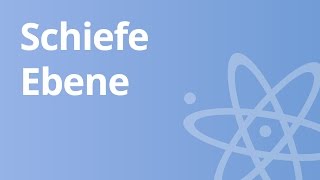 Schiefe
Ebene